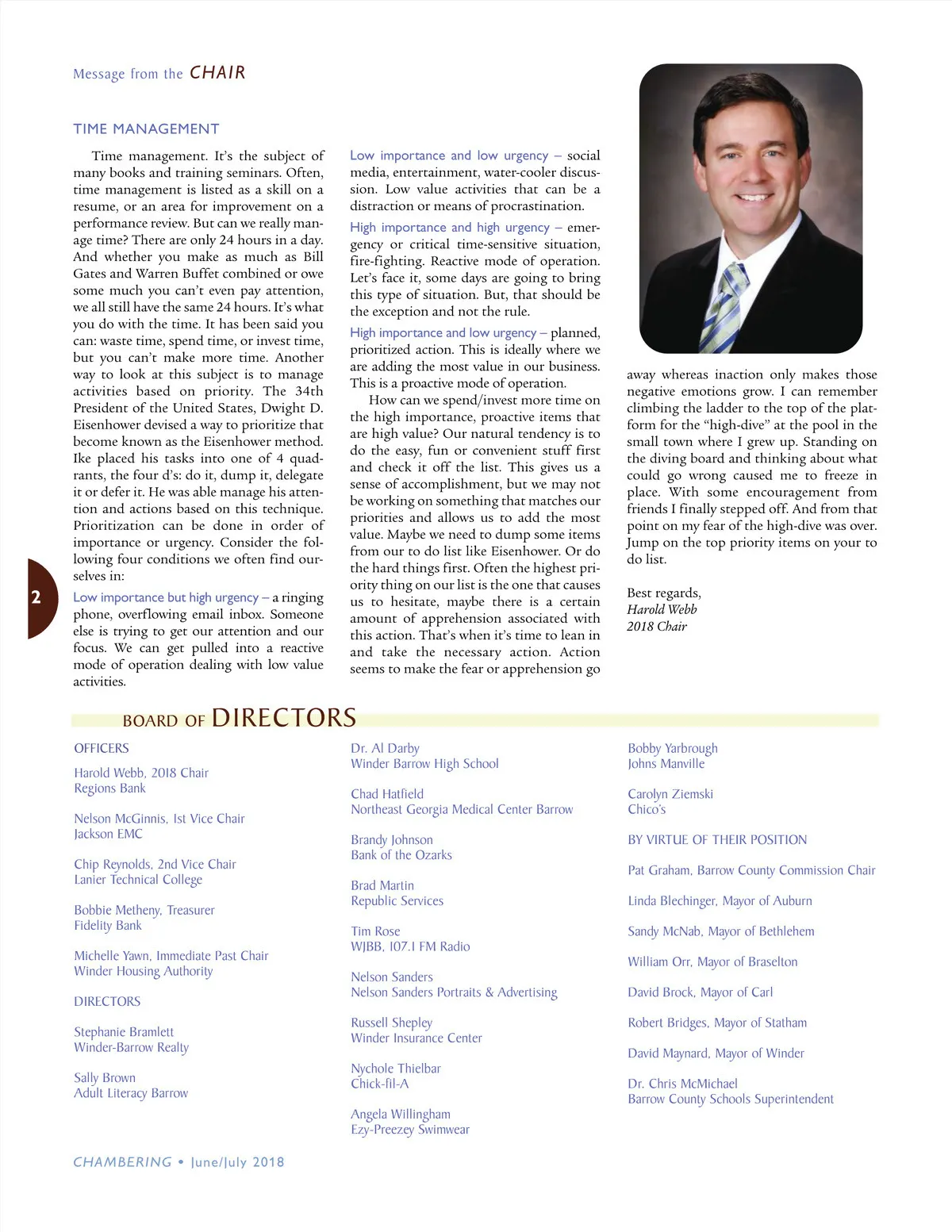 Message from the CHAIR

TIME MANAGEMENT

Time management. It's the subject of many books and training seminars. Often, time management is listed as a skill on a resume, or an area for improvement on a performance review. But can we really manage time? There are only 24 hours in a day. And whether you make as much as Bill Gates and Warren Buffet combined or owe some much you can't even pay attention, we all still have the same 24 hours. It's what you do with the time. It has been said you can: waste time, spend time, or invest time, but you can't make more time. Another way to look at this subject is to manage activities based on priority. The 34th President of the United States, Dwight D. Eisenhower devised a way to prioritize that become known as the Eisenhower method. Ike placed his tasks into one of 4 quadrants, the four d's: do it, dump it, delegate it or defer it. He was able manage his attention and actions based on this technique. Prioritization can be done in order of importance or urgency. Consider the following four conditions we often find ourselves in:

Low importance but high urgency – a ringing phone, overflowing email inbox. Someone else is trying to get our attention and our focus. We can get pulled into a reactive mode of operation dealing with low value activities.

Low importance and low urgency – social media, entertainment, water-cooler discussion. Low value activities that can be a distraction or means of procrastination.

High importance and high urgency – emergency or critical time-sensitive situation, fire-fighting. Reactive mode of operation. Let's face it, some days are going to bring this type of situation. But, that should be the exception and not the rule.

High importance and low urgency – planned, prioritized action. This is ideally where we are adding the most value in our business. This is a proactive mode of operation.

How can we spend/invest more time on the high importance, proactive items that are high value? Our natural tendency is to do the easy, fun or convenient stuff first and check it off the list. This gives us a sense of accomplishment, but we may not be working on something that matches our priorities and allows us to add the most value. Maybe we need to dump some items from our to do list like Eisenhower. Or do the hard things first. Often the highest priority thing on our list is the one that causes us to hesitate, maybe there is a certain amount of apprehension associated with this action. That's when it's time to lean in and take the necessary action. Action seems to make the fear or apprehension go away whereas inaction only makes those negative emotions grow. I can remember climbing the ladder to the top of the platform for the "high-dive" at the pool in the small town where I grew up. Standing on the diving board and thinking about what could go wrong caused me to freeze in place. With some encouragement from friends I finally stepped off. And from that point on my fear of the high-dive was over. Jump on the top priority items on your to do list.

Best regards,
Harold Webb
2018 Chair

2

BOARD OF DIRECTORS

OFFICERS

Harold Webb, 2018 Chair
Regions Bank

Nelson McGinnis, 1st Vice Chair
Jackson EMC

Chip Reynolds, 2nd Vice Chair
Lanier Technical College

Bobbie Metheny, Treasurer
Fidelity Bank

Michelle Yawn, Immediate Past Chair
Winder Housing Authority

DIRECTORS

Stephanie Bramlett
Winder-Barrow Realty

Sally Brown
Adult Literacy Barrow

Dr. Al Darby
Winder Barrow High School

Chad Hatfield
Northeast Georgia Medical Center Barrow

Brandy Johnson
Bank of the Ozarks

Brad Martin
Republic Services

Tim Rose
WJBB, 107.1 FM Radio

Nelson Sanders
Nelson Sanders Portraits & Advertising

Russell Shepley
Winder Insurance Center

Nychole Thielbar
Chick-fil-A

Angela Willingham
Ezy-Preezey Swimwear

Bobby Yarbrough
Johns Manville

Carolyn Ziemski
Chico's

BY VIRTUE OF THEIR POSITION

Pat Graham, Barrow County Commission Chair

Linda Blechinger, Mayor of Auburn

Sandy McNab, Mayor of Bethlehem

William Orr, Mayor of Braselton

David Brock, Mayor of Carl

Robert Bridges, Mayor of Statham

David Maynard, Mayor of Winder

Dr. Chris McMichael
Barrow County Schools Superintendent

CHAMBERING • June/July 2018